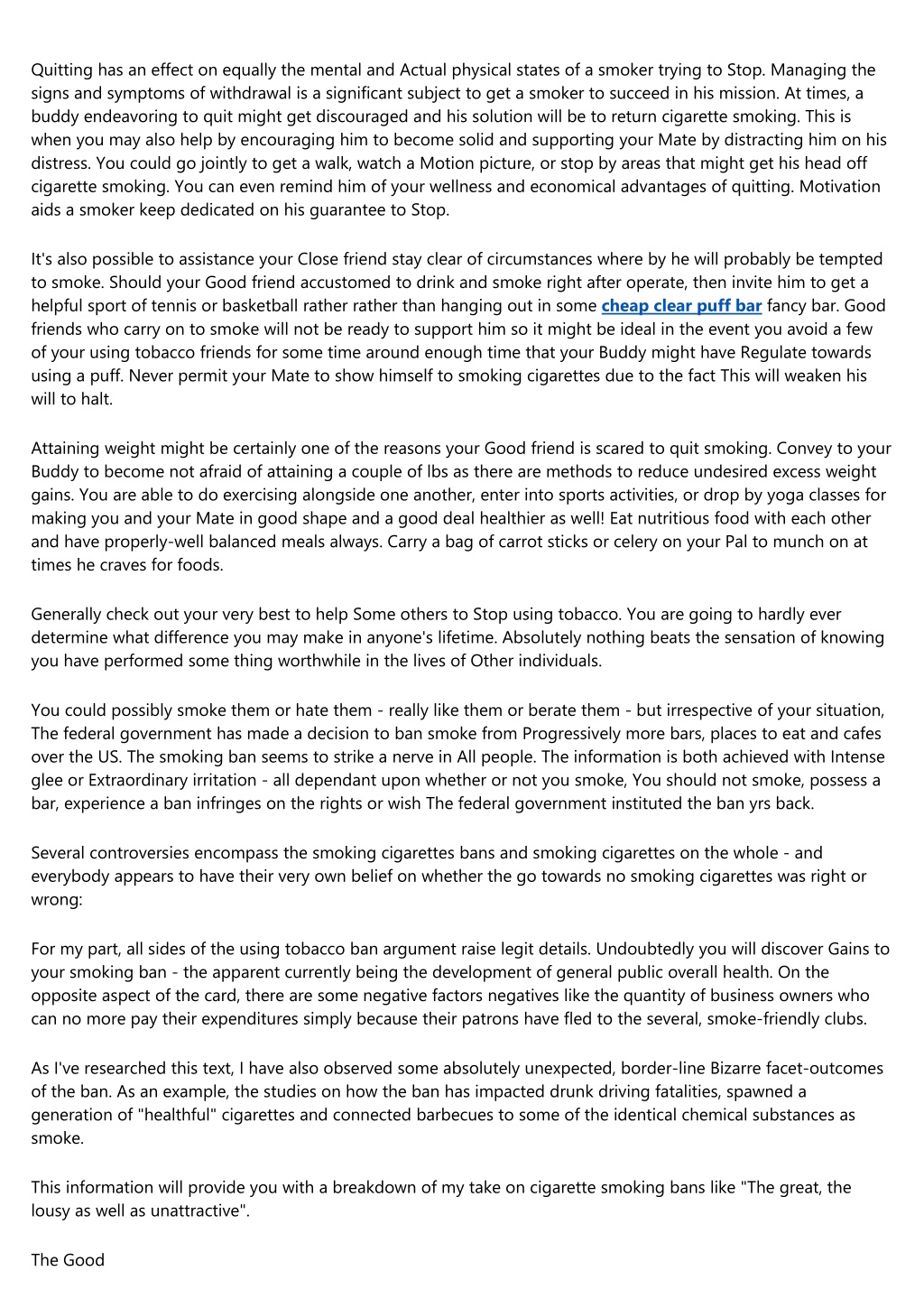 Quitting has an effect on equally the mental and Actual physical states of a smoker trying to Stop. Managing the signs and symptoms of withdrawal is a significant subject to get a smoker to succeed in his mission. At times, a buddy endeavoring to quit might get discouraged and his solution will be to return cigarette smoking. This is when you may also help by encouraging him to become solid and supporting your Mate by distracting him on his distress. You could go jointly to get a walk, watch a Motion picture, or stop by areas that might get his head off cigarette smoking. You can even remind him of your wellness and economical advantages of quitting. Motivation aids a smoker keep dedicated on his guarantee to Stop.

It's also possible to assistance your Close friend stay clear of circumstances where by he will probably be tempted to smoke. Should your Good friend accustomed to drink and smoke right after operate, then invite him to get a helpful sport of tennis or basketball rather rather than hanging out in some cheap clear puff bar fancy bar. Good friends who carry on to smoke will not be ready to support him so it might be ideal in the event you avoid a few of your using tobacco friends for some time around enough time that your Buddy might have Regulate towards using a puff. Never permit your Mate to show himself to smoking cigarettes due to the fact This will weaken his will to halt.

Attaining weight might be certainly one of the reasons your Good friend is scared to quit smoking. Convey to your Buddy to become not afraid of attaining a couple of lbs as there are methods to reduce undesired excess weight gains. You are able to do exercising alongside one another, enter into sports activities, or drop by yoga classes for making you and your Mate in good shape and a good deal healthier as well! Eat nutritious food with each other and have properly-well balanced meals always. Carry a bag of carrot sticks or celery on your Pal to munch on at times he craves for foods.

Generally check out your very best to help Some others to Stop using tobacco. You are going to hardly ever determine what difference you may make in anyone's lifetime. Absolutely nothing beats the sensation of knowing you have performed some thing worthwhile in the lives of Other individuals.

You could possibly smoke them or hate them - really like them or berate them - but irrespective of your situation, The federal government has made a decision to ban smoke from Progressively more bars, places to eat and cafes over the US. The smoking ban seems to strike a nerve in All people. The information is both achieved with Intense glee or Extraordinary irritation - all dependant upon whether or not you smoke, You should not smoke, possess a bar, experience a ban infringes on the rights or wish The federal government instituted the ban yrs back.

Several controversies encompass the smoking cigarettes bans and smoking cigarettes on the whole - and everybody appears to have their very own belief on whether the go towards no smoking cigarettes was right or wrong:

For my part, all sides of the using tobacco ban argument raise legit details. Undoubtedly you will discover Gains to your smoking ban - the apparent currently being the development of general public overall health. On the opposite aspect of the card, there are some negative factors negatives like the quantity of business owners who can no more pay their expenditures simply because their patrons have fled to the several, smoke-friendly clubs.

As I've researched this text, I have also observed some absolutely unexpected, border-line Bizarre facet-outcomes of the ban. As an example, the studies on how the ban has impacted drunk driving fatalities, spawned a generation of "healthful" cigarettes and connected barbecues to some of the identical chemical substances as smoke.

This information will provide you with a breakdown of my take on cigarette smoking bans like "The great, the lousy as well as unattractive".

The Good